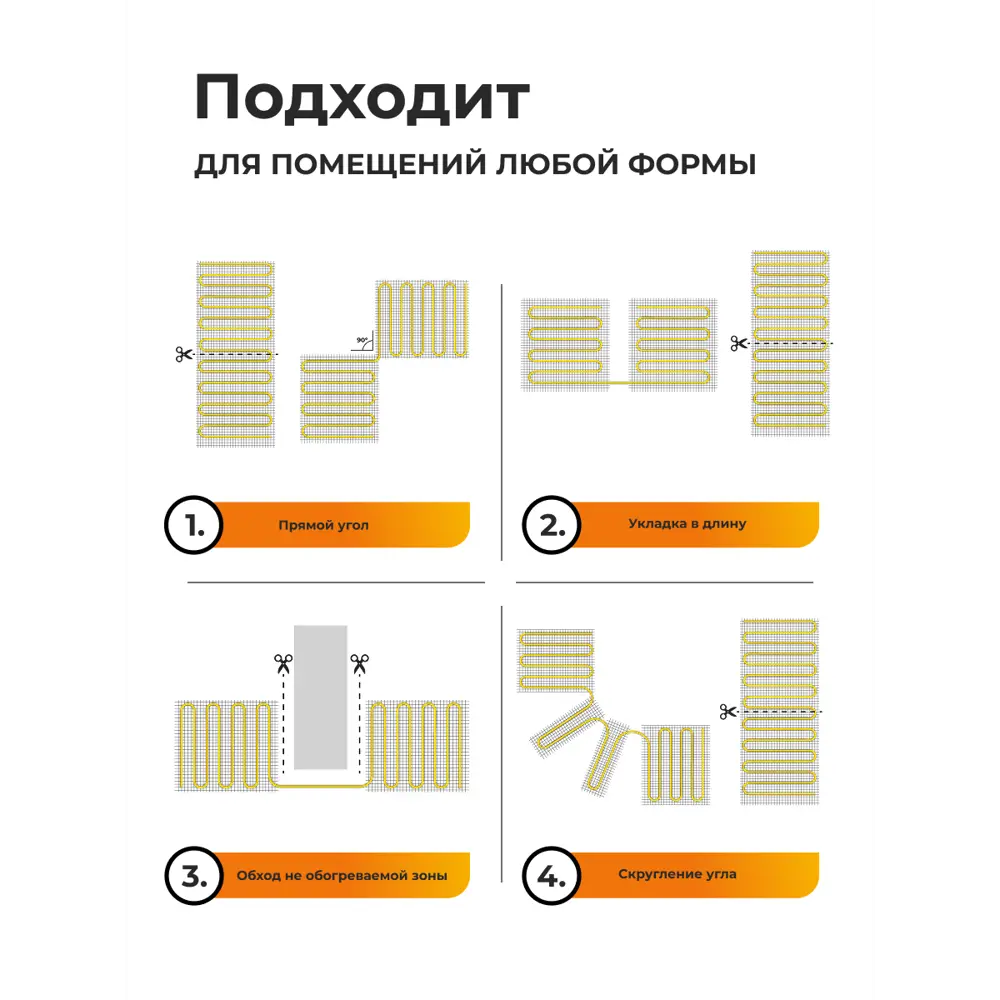 Подходит

ДЛЯ ПОМЕЩЕНИЙ ЛЮБОЙ ФОРМЫ

90°

1. Прямой угол

2. Укладка в длину

3. Обход не обогреваемой зоны

4. Скругление угла